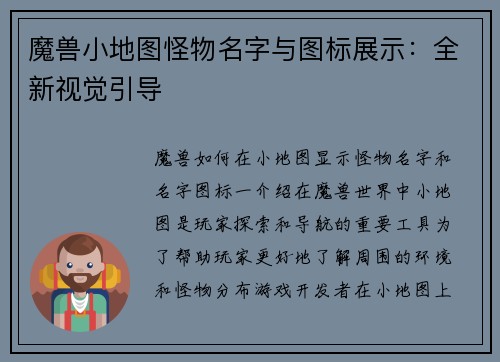 魔兽小地图怪物名字与图标展示：全新视觉引导

魔兽如何在小地图显示怪物名字和名字图标一介绍在魔兽世界中小地图是玩家探索和导航的重要工具为了帮助玩家更好地了解周围的环境和怪物分布游戏开发者在小地图上